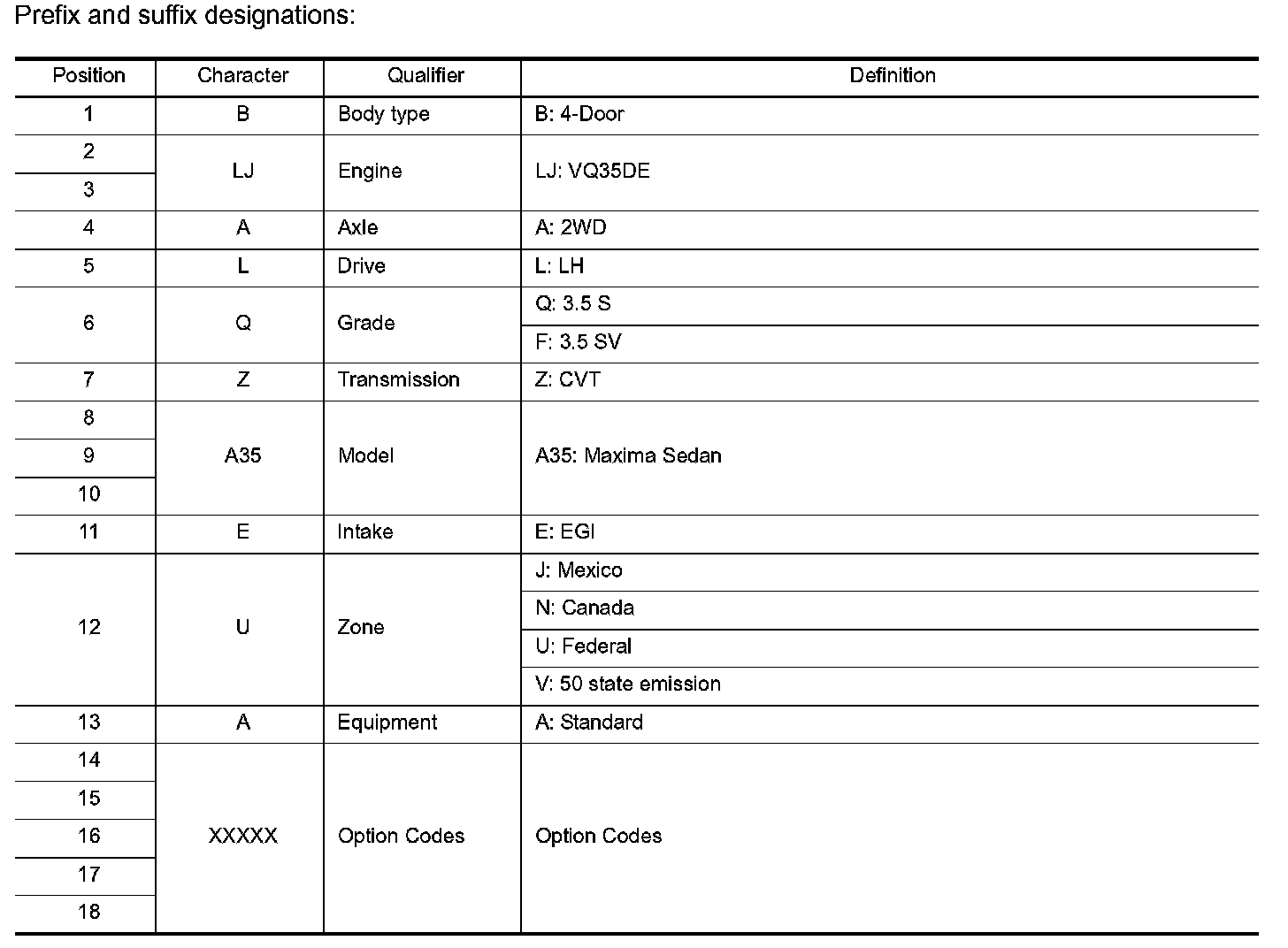 Prefix and suffix designations:

| Position | Character | Qualifier | Definition |
|---|---|---|---|
| 1 | B | Body type | B: 4-Door |
| 2 | LJ | Engine | LJ: VQ35DE |
| 3 | | | |
| 4 | A | Axle | A: 2WD |
| 5 | L | Drive | L: LH |
| 6 | Q | Grade | Q: 3.5 S |
| | | | F: 3.5 SV |
| 7 | Z | Transmission | Z: CVT |
| 8 | A35 | Model | A35: Maxima Sedan |
| 9 | | | |
| 10 | | | |
| 11 | E | Intake | E: EGI |
| 12 | U | Zone | J: Mexico |
| | | | N: Canada |
| | | | U: Federal |
| | | | V: 50 state emission |
| 13 | A | Equipment | A: Standard |
| 14 | XXXXX | Option Codes | Option Codes |
| 15 | | | |
| 16 | | | |
| 17 | | | |
| 18 | | | |